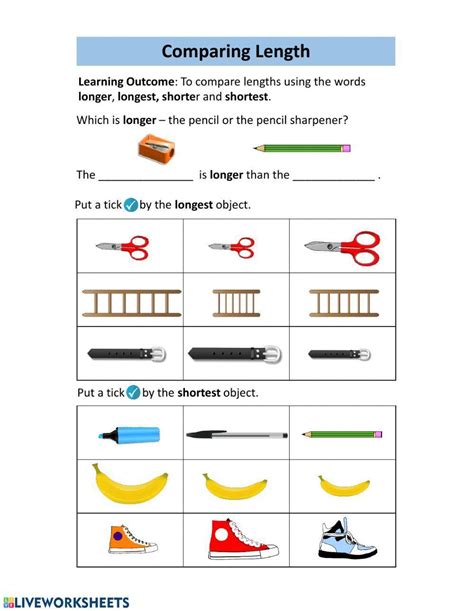 Comparing Length

Learning Outcome: To compare lengths using the words longer, longest, shorter and shortest.

Which is longer – the pencil or the pencil sharpener?

The ________________ is longer than the ______________ .

Put a tick by the longest object.

Put a tick by the shortest object.

LIVEWORKSHEETS